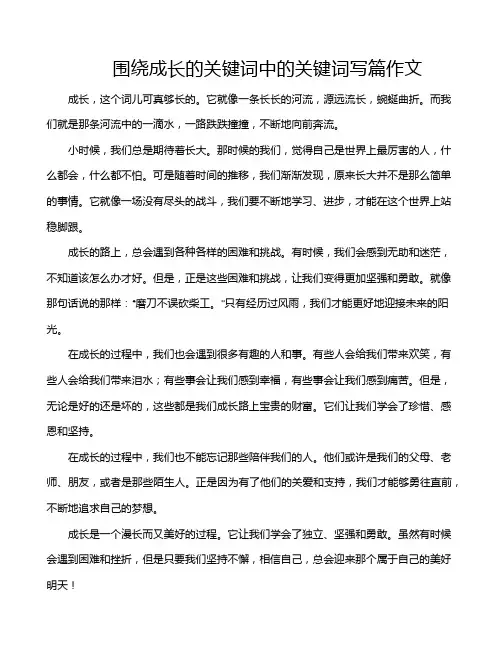 围绕成长的关键词中的关键词写篇作文

成长，这个词儿可真够长的。它就像一条长长的河流，源远流长，蜿蜒曲折。而我们就是那条河流中的一滴水，一路跌跌撞撞，不断地向前奔流。

小时候，我们总是期待着长大。那时候的我们，觉得自己是世界上最厉害的人，什么都会，什么都不怕。可是随着时间的推移，我们渐渐发现，原来长大并不是那么简单的事情。它就像一场没有尽头的战斗，我们要不断地学习、进步，才能在这个世界上站稳脚跟。

成长的路上，总会遇到各种各样的困难和挑战。有时候，我们会感到无助和迷茫，不知道该怎么办才好。但是，正是这些困难和挑战，让我们变得更加坚强和勇敢。就像那句话说的那样："磨刀不误砍柴工。"只有经历过风雨，我们才能更好地迎接未来的阳光。

在成长的过程中，我们也会遇到很多有趣的人和事。有些人会给我们带来欢笑，有些人会给我们带来泪水；有些事会让我们感到幸福，有些事会让我们感到痛苦。但是，无论是好的还是坏的，这些都是我们成长路上宝贵的财富。它们让我们学会了珍惜、感恩和坚持。

在成长的过程中，我们也不能忘记那些陪伴我们的人。他们或许是我们的父母、老师、朋友，或者是那些陌生人。正是因为有了他们的关爱和支持，我们才能够勇往直前，不断地追求自己的梦想。

成长是一个漫长而又美好的过程。它让我们学会了独立、坚强和勇敢。虽然有时候会遇到困难和挫折，但是只要我们坚持不懈，相信自己，总会迎来那个属于自己的美好明天！